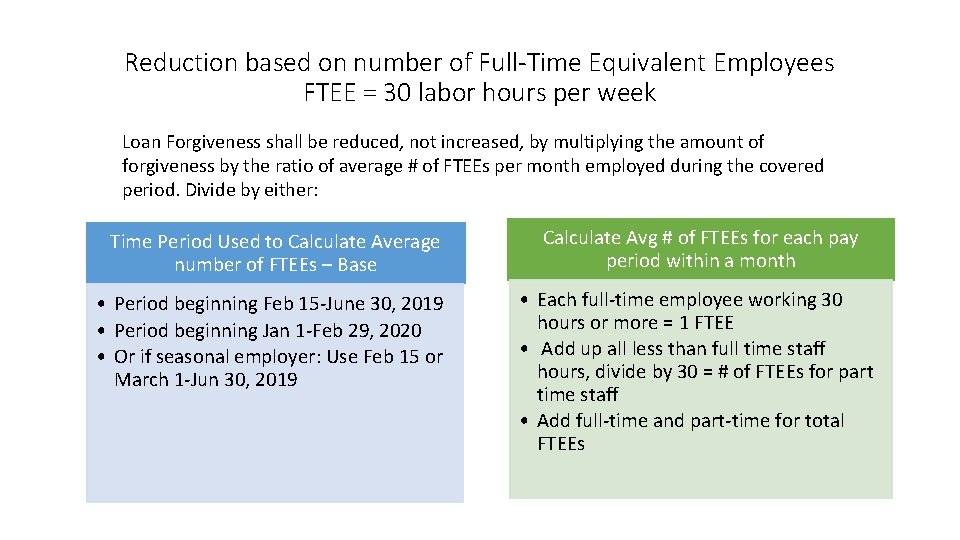 Reduction based on number of Full-Time Equivalent Employees
FTEE = 30 labor hours per week

Loan Forgiveness shall be reduced, not increased, by multiplying the amount of forgiveness by the ratio of average # of FTEEs per month employed during the covered period. Divide by either:

Time Period Used to Calculate Average number of FTEEs – Base

• Period beginning Feb 15-June 30, 2019
• Period beginning Jan 1-Feb 29, 2020
• Or if seasonal employer: Use Feb 15 or March 1-Jun 30, 2019

Calculate Avg # of FTEEs for each pay period within a month

• Each full-time employee working 30 hours or more = 1 FTEE
• Add up all less than full time staff hours, divide by 30 = # of FTEEs for part time staff
• Add full-time and part-time for total FTEEs